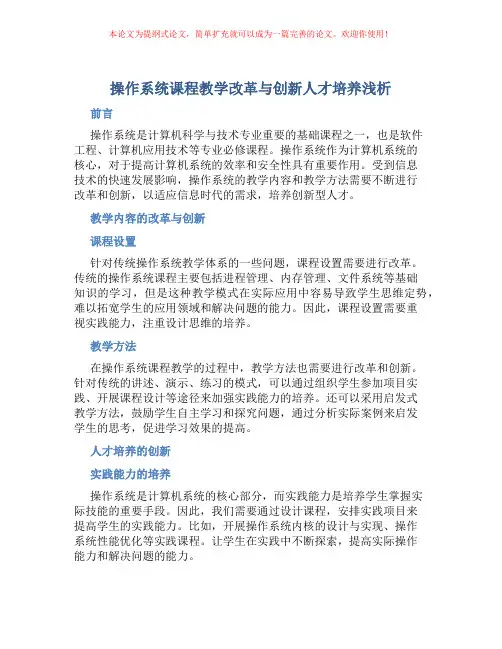 本论文为提纲式论文，简单扩充就可以成为一篇完善的论文。欢迎你使用！

操作系统课程教学改革与创新人才培养浅析

前言

操作系统是计算机科学与技术专业重要的基础课程之一，也是软件工程、计算机应用技术等专业必修课程。操作系统作为计算机系统的核心，对于提高计算机系统的效率和安全性具有重要作用。受到信息技术的快速发展影响，操作系统的教学内容和教学方法需要不断进行改革和创新，以适应信息时代的需求，培养创新型人才。

教学内容的改革与创新

课程设置

针对传统操作系统教学体系的一些问题，课程设置需要进行改革。传统的操作系统课程主要包括进程管理、内存管理、文件系统等基础知识的学习，但是这种教学模式在实际应用中容易导致学生思维定势，难以拓宽学生的应用领域和解决问题的能力。因此，课程设置需要重视实践能力，注重设计思维的培养。

教学方法

在操作系统课程教学的过程中，教学方法也需要进行改革和创新。针对传统的讲述、演示、练习的模式，可以通过组织学生参加项目实践、开展课程设计等途径来加强实践能力的培养。还可以采用启发式教学方法，鼓励学生自主学习和探究问题，通过分析实际案例来启发学生的思考，促进学习效果的提高。

人才培养的创新

实践能力的培养

操作系统是计算机系统的核心部分，而实践能力是培养学生掌握实际技能的重要手段。因此，我们需要通过设计课程，安排实践项目来提高学生的实践能力。比如，开展操作系统内核的设计与实现、操作系统性能优化等实践课程。让学生在实践中不断探索，提高实际操作能力和解决问题的能力。